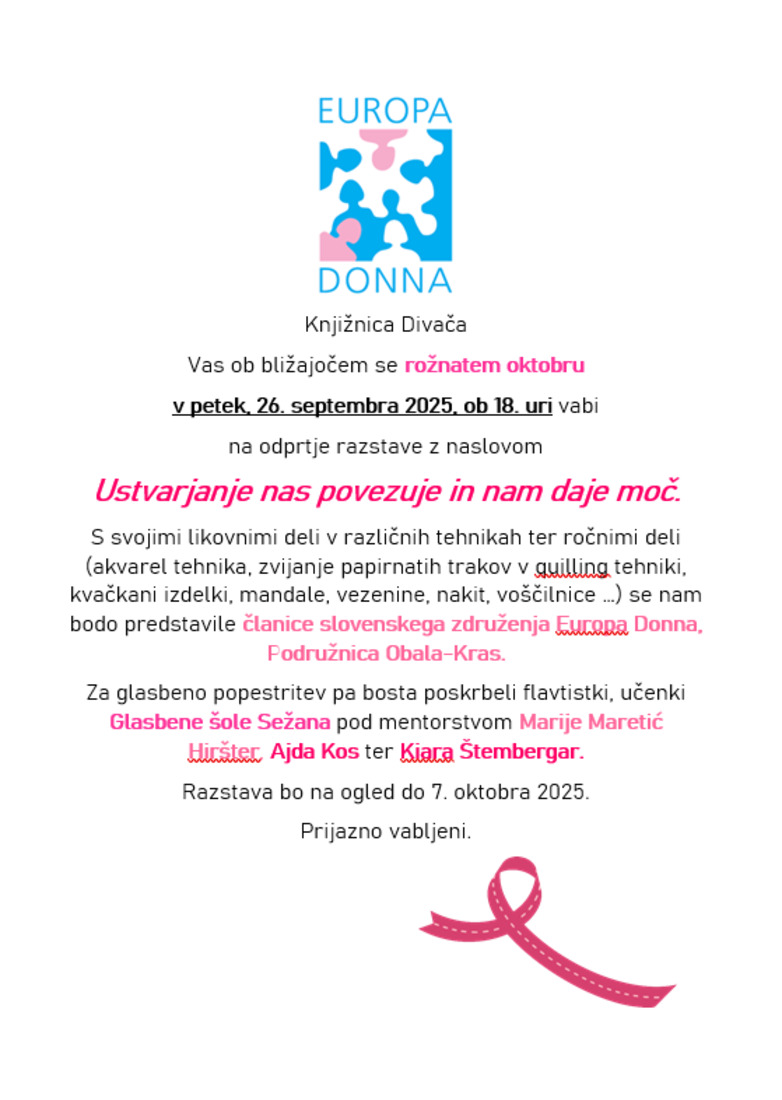 EUROPA
DONNA

Knjižnica Divača

Vas ob bližajočem se rožnatem oktobru

v petek, 26. septembra 2025, ob 18. uri vabi

na odprtje razstave z naslovom

Ustvarjanje nas povezuje in nam daje moč.

S svojimi likovnimi deli v različnih tehnikah ter ročnimi deli (akvarel tehnika, zvijanje papirnatih trakov v quilling tehniki, kvačkani izdelki, mandale, vezenine, nakit, voščilnice …) se nam bodo predstavile članice slovenskega združenja Europa Donna, Podružnica Obala-Kras.

Za glasbeno popestritev pa bosta poskrbeli flavtistki, učenki Glasbene šole Sežana pod mentorstvom Marije Maretić Hiršter, Ajda Kos ter Kiara Štembergar.

Razstava bo na ogled do 7. oktobra 2025.

Prijazno vabljeni.